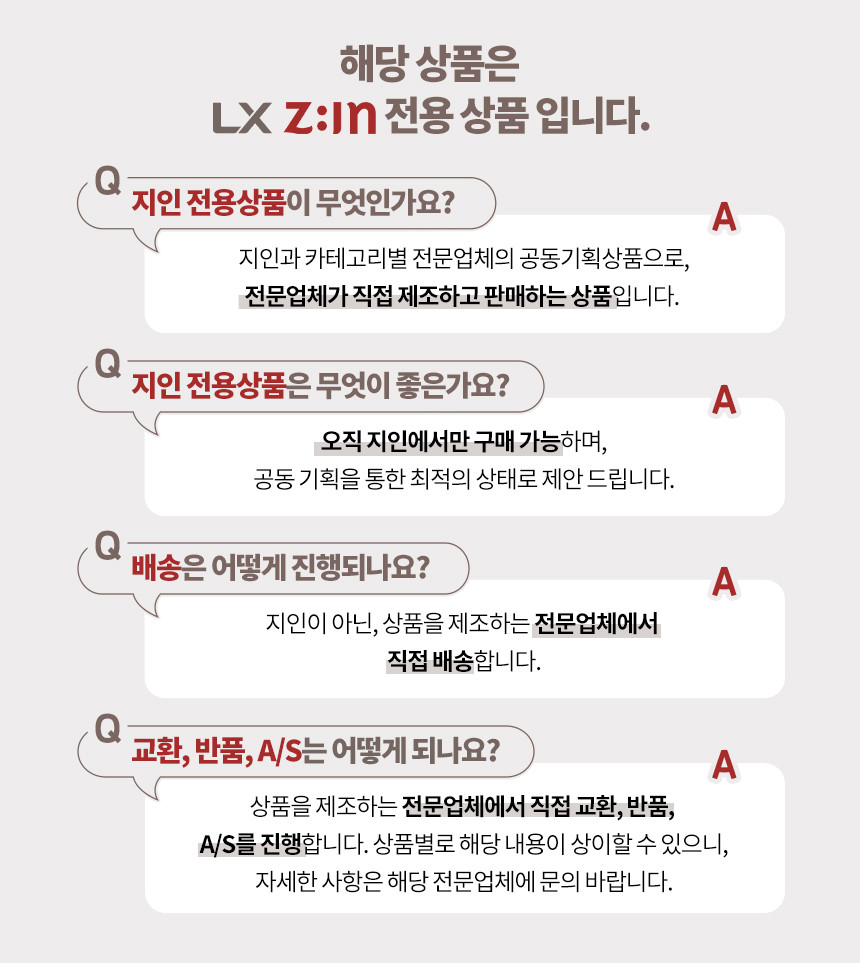 해당 상품은
LX Z:IN 전용 상품 입니다.

Q
지인 전용상품이 무엇인가요?

A
지인과 카테고리별 전문업체의 공동기획상품으로,
전문업체가 직접 제조하고 판매하는 상품입니다.

Q
지인 전용상품은 무엇이 좋은가요?

A
오직 지인에서만 구매 가능하며,
공동 기획을 통한 최적의 상태로 제안 드립니다.

Q
배송은 어떻게 진행되나요?

A
지인이 아닌, 상품을 제조하는 전문업체에서
직접 배송합니다.

Q
교환, 반품, A/S는 어떻게 되나요?

A
상품을 제조하는 전문업체에서 직접 교환, 반품,
A/S를 진행합니다. 상품별로 해당 내용이 상이할 수 있으니,
자세한 사항은 해당 전문업체에 문의 바랍니다.